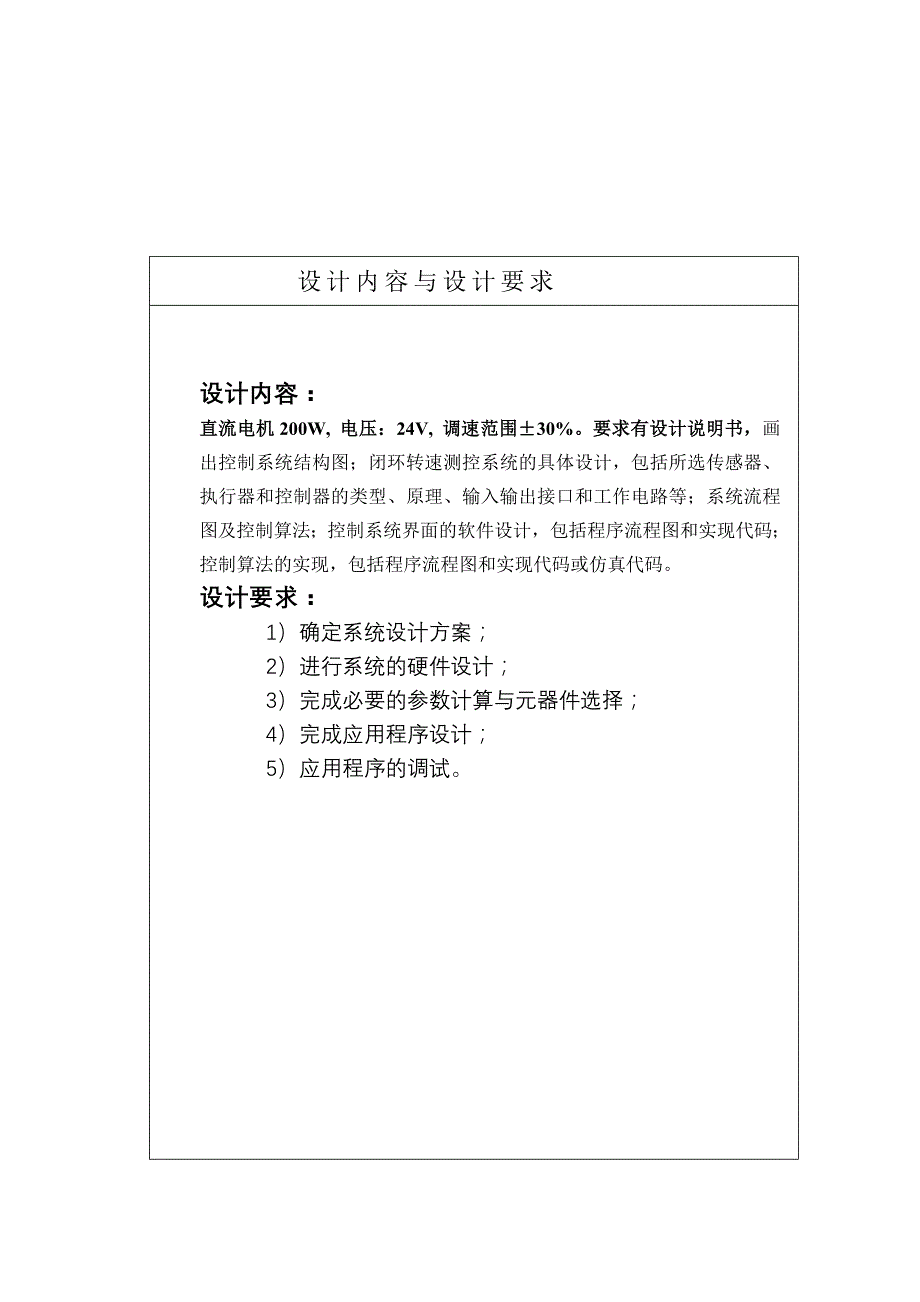 设计内容与设计要求

设计内容：
直流电机 200W, 电压：24V, 调速范围±30%。要求有设计说明书，画出控制系统结构图；闭环转速测控系统的具体设计，包括所选传感器、执行器和控制器的类型、原理、输入输出接口和工作电路等；系统流程图及控制算法；控制系统界面的软件设计，包括程序流程图和实现代码；控制算法的实现，包括程序流程图和实现代码或仿真代码。
设计要求：
1）确定系统设计方案；
2）进行系统的硬件设计；
3）完成必要的参数计算与元器件选择；
4）完成应用程序设计；
5）应用程序的调试。